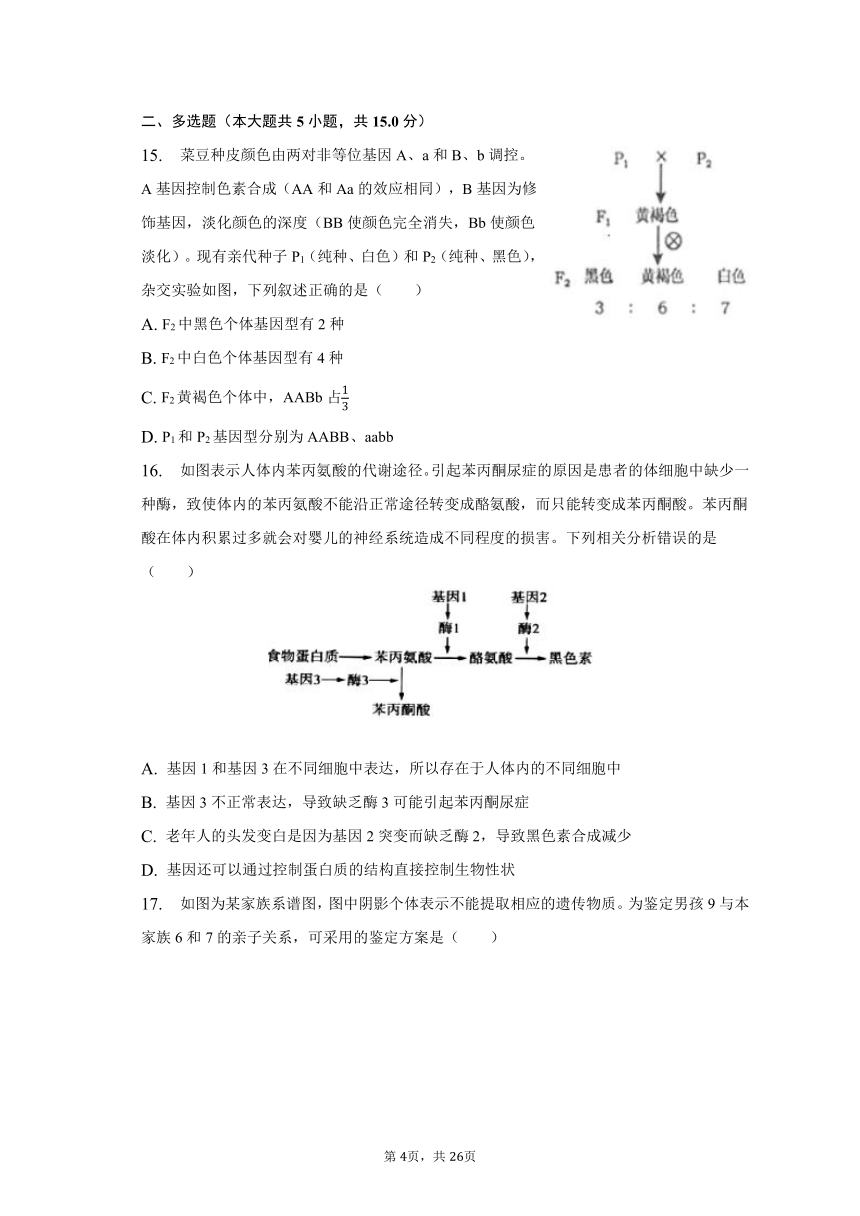 二、多选题（本大题共 5 小题，共 15.0 分）

15. 菜豆种皮颜色由两对非等位基因 A、a 和 B、b 调控。A 基因控制色素合成（AA 和 Aa 的效应相同），B 基因为修饰基因，淡化颜色的深度（BB 使颜色完全消失，Bb 使颜色淡化）。现有亲代种子 $P_1$（纯种、白色）和 $P_2$（纯种、黑色），杂交实验如图，下列叙述正确的是（　　）

$P_1$ × $P_2$
$F_1$ 黄褐色
⊗
$F_2$ 黑色 黄褐色 白色
3 : 6 : 7

A. $F_2$ 中黑色个体基因型有 2 种

B. $F_2$ 中白色个体基因型有 4 种

C. $F_2$ 黄褐色个体中，AABb 占$\frac{1}{3}$

D. $P_1$ 和 $P_2$ 基因型分别为 AABB、aabb

16. 如图表示人体内苯丙氨酸的代谢途径。引起苯丙酮尿症的原因是患者的体细胞中缺少一种酶，致使体内的苯丙氨酸不能沿正常途径转变成酪氨酸，而只能转变成苯丙酮酸。苯丙酮酸在体内积累过多就会对婴儿的神经系统造成不同程度的损害。下列相关分析错误的是（　　）

基因1 基因2
酶1 酶2
食物蛋白质 苯丙氨酸 酪氨酸 黑色素
基因3 酶3
苯丙酮酸

A. 基因 1 和基因 3 在不同细胞中表达，所以存在于人体内的不同细胞中

B. 基因 3 不正常表达，导致缺乏酶 3 可能引起苯丙酮尿症

C. 老年人的头发变白是因为基因 2 突变而缺乏酶 2，导致黑色素合成减少

D. 基因还可以通过控制蛋白质的结构直接控制生物性状

17. 如图为某家族系谱图，图中阴影个体表示不能提取相应的遗传物质。为鉴定男孩 9 与本家族 6 和 7 的亲子关系，可采用的鉴定方案是（　　）

第 4页，共 26页